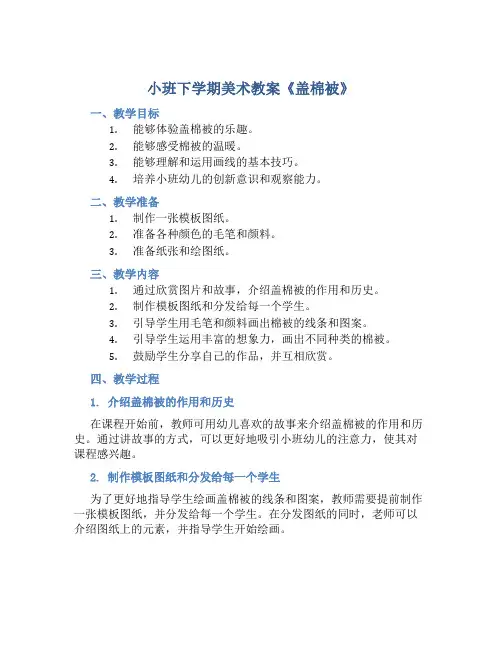 小班下学期美术教案《盖棉被》

一、教学目标

1. 能够体验盖棉被的乐趣。
2. 能够感受棉被的温暖。
3. 能够理解和运用画线的基本技巧。
4. 培养小班幼儿的创新意识和观察能力。

二、教学准备

1. 制作一张模板图纸。
2. 准备各种颜色的毛笔和颜料。
3. 准备纸张和绘图纸。

三、教学内容

1. 通过欣赏图片和故事，介绍盖棉被的作用和历史。
2. 制作模板图纸和分发给每一个学生。
3. 引导学生用毛笔和颜料画出棉被的线条和图案。
4. 引导学生运用丰富的想象力，画出不同种类的棉被。
5. 鼓励学生分享自己的作品，并互相欣赏。

四、教学过程

1. 介绍盖棉被的作用和历史

在课程开始前，教师可用幼儿喜欢的故事来介绍盖棉被的作用和历史。通过讲故事的方式，可以更好地吸引小班幼儿的注意力，使其对课程感兴趣。

2. 制作模板图纸和分发给每一个学生

为了更好地指导学生绘画盖棉被的线条和图案，教师需要提前制作一张模板图纸，并分发给每一个学生。在分发图纸的同时，老师可以介绍图纸上的元素，并指导学生开始绘画。